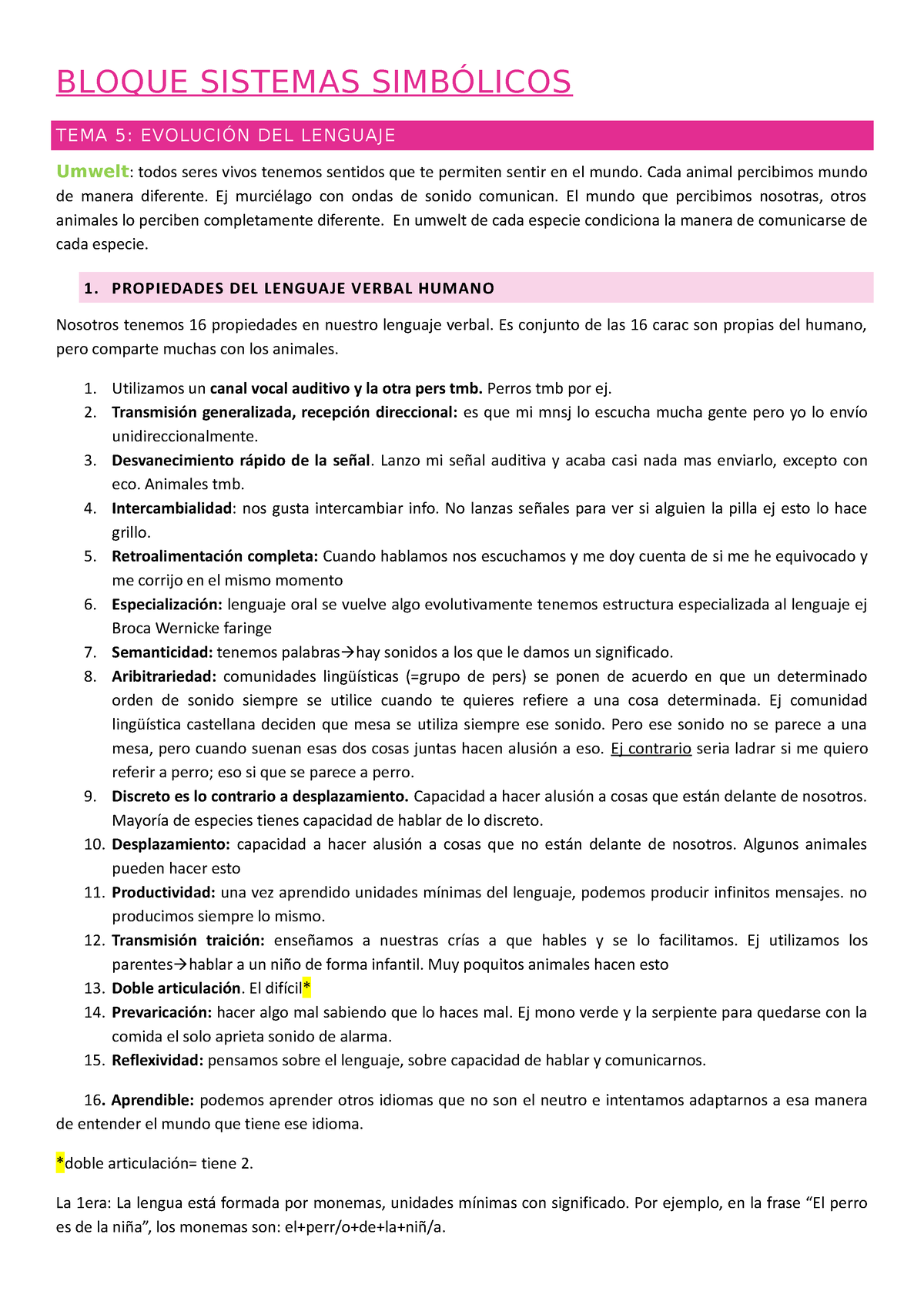 BLOQUE SISTEMAS SIMBÓLICOS

TEMA 5: EVOLUCIÓN DEL LENGUAJE

Umwelt: todos seres vivos tenemos sentidos que te permiten sentir en el mundo. Cada animal percibimos mundo de manera diferente. Ej murciélago con ondas de sonido comunican. El mundo que percibimos nosotras, otros animales lo perciben completamente diferente. En umwelt de cada especie condiciona la manera de comunicarse de cada especie.

1. PROPIEDADES DEL LENGUAJE VERBAL HUMANO

Nosotros tenemos 16 propiedades en nuestro lenguaje verbal. Es conjunto de las 16 carac son propias del humano, pero comparte muchas con los animales.

1. Utilizamos un canal vocal auditivo y la otra pers tmb. Perros tmb por ej.
2. Transmisión generalizada, recepción direccional: es que mi mnsj lo escucha mucha gente pero yo lo envío unidireccionalmente.
3. Desvanecimiento rápido de la señal. Lanzo mi señal auditiva y acaba casi nada mas enviarlo, excepto con eco. Animales tmb.
4. Intercambialidad: nos gusta intercambiar info. No lanzas señales para ver si alguien la pilla ej esto lo hace grillo.
5. Retroalimentación completa: Cuando hablamos nos escuchamos y me doy cuenta de si me he equivocado y me corrijo en el mismo momento
6. Especialización: lenguaje oral se vuelve algo evolutivamente tenemos estructura especializada al lenguaje ej Broca Wernicke faringe
7. Semanticidad: tenemos palabras→hay sonidos a los que le damos un significado.
8. Aribitrariedad: comunidades lingüísticas (=grupo de pers) se ponen de acuerdo en que un determinado orden de sonido siempre se utilice cuando te quieres refiere a una cosa determinada. Ej comunidad lingüística castellana deciden que mesa se utiliza siempre ese sonido. Pero ese sonido no se parece a una mesa, pero cuando suenan esas dos cosas juntas hacen alusión a eso. Ej contrario seria ladrar si me quiero referir a perro; eso si que se parece a perro.
9. Discreto es lo contrario a desplazamiento. Capacidad a hacer alusión a cosas que están delante de nosotros. Mayoría de especies tienes capacidad de hablar de lo discreto.
10. Desplazamiento: capacidad a hacer alusión a cosas que no están delante de nosotros. Algunos animales pueden hacer esto
11. Productividad: una vez aprendido unidades mínimas del lenguaje, podemos producir infinitos mensajes. no producimos siempre lo mismo.
12. Transmisión traición: enseñamos a nuestras crías a que hables y se lo facilitamos. Ej utilizamos los parentes→hablar a un niño de forma infantil. Muy poquitos animales hacen esto
13. Doble articulación. El difícil*
14. Prevaricación: hacer algo mal sabiendo que lo haces mal. Ej mono verde y la serpiente para quedarse con la comida el solo aprieta sonido de alarma.
15. Reflexividad: pensamos sobre el lenguaje, sobre capacidad de hablar y comunicarnos.

16. Aprendible: podemos aprender otros idiomas que no son el neutro e intentamos adaptarnos a esa manera de entender el mundo que tiene ese idioma.

*doble articulación= tiene 2.

La 1era: La lengua está formada por monemas, unidades mínimas con significado. Por ejemplo, en la frase “El perro es de la niña”, los monemas son: el+perr/o+de+la+niñ/a.